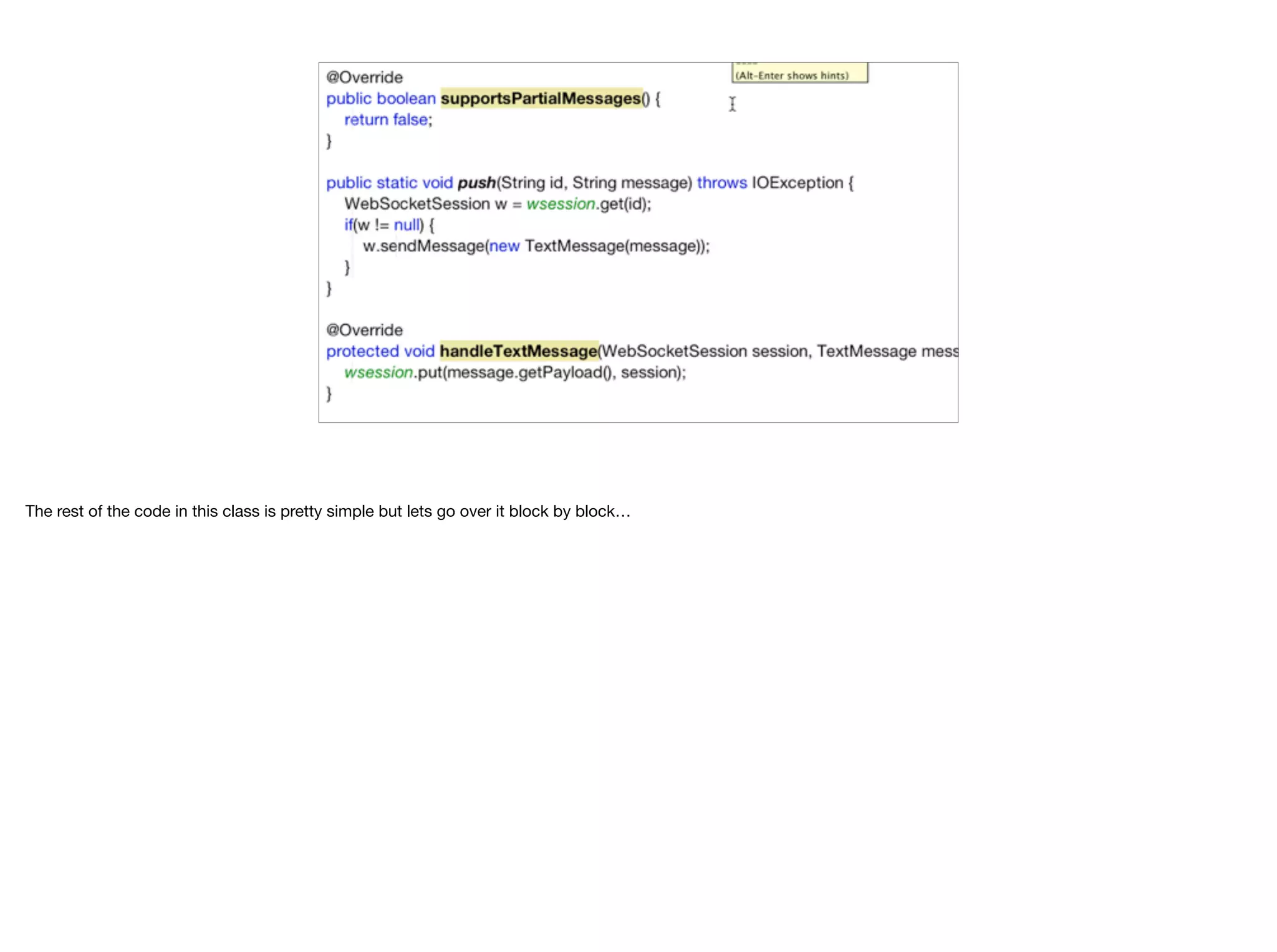 (Alt-Enter shows hints)

@Override
public boolean supportsPartialMessages() {
return false;
}

public static void push(String id, String message) throws IOException {
WebSocketSession w = wsession.get(id);
if(w != null) {
w.sendMessage(new TextMessage(message));
}
}

@Override
protected void handleTextMessage(WebSocketSession session, TextMessage mess
wsession.put(message.getPayload(), session);
}

The rest of the code in this class is pretty simple but lets go over it block by block…